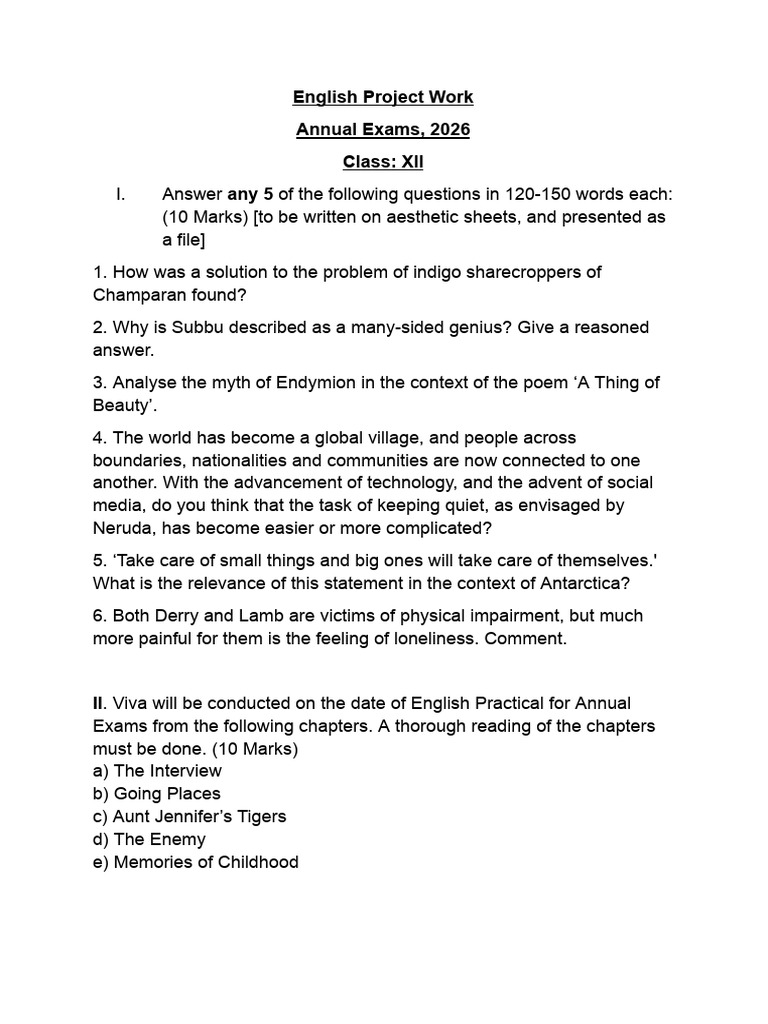 English Project Work

Annual Exams, 2026

Class: XII

I. Answer any 5 of the following questions in 120-150 words each: (10 Marks) [to be written on aesthetic sheets, and presented as a file]

1. How was a solution to the problem of indigo sharecroppers of Champaran found?

2. Why is Subbu described as a many-sided genius? Give a reasoned answer.

3. Analyse the myth of Endymion in the context of the poem ‘A Thing of Beauty’.

4. The world has become a global village, and people across boundaries, nationalities and communities are now connected to one another. With the advancement of technology, and the advent of social media, do you think that the task of keeping quiet, as envisaged by Neruda, has become easier or more complicated?

5. ‘Take care of small things and big ones will take care of themselves.' What is the relevance of this statement in the context of Antarctica?

6. Both Derry and Lamb are victims of physical impairment, but much more painful for them is the feeling of loneliness. Comment.

II. Viva will be conducted on the date of English Practical for Annual Exams from the following chapters. A thorough reading of the chapters must be done. (10 Marks)
a) The Interview
b) Going Places
c) Aunt Jennifer’s Tigers
d) The Enemy
e) Memories of Childhood